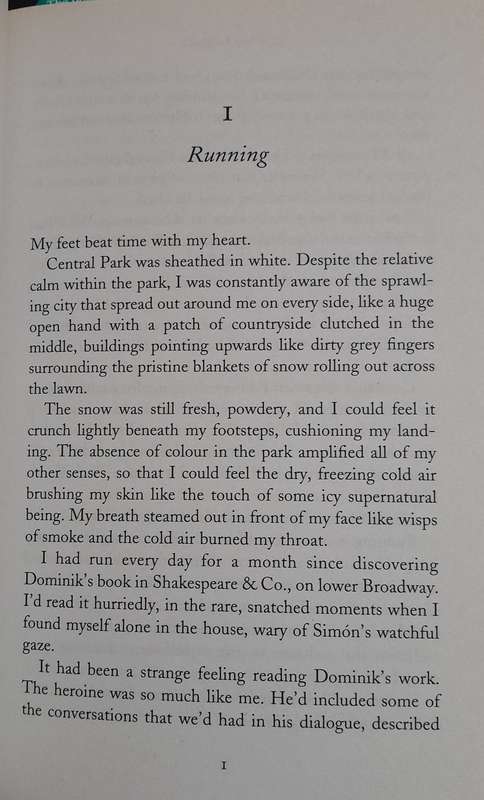 I

Running

My feet beat time with my heart.

Central Park was sheathed in white. Despite the relative calm within the park, I was constantly aware of the sprawling city that spread out around me on every side, like a huge open hand with a patch of countryside clutched in the middle, buildings pointing upwards like dirty grey fingers surrounding the pristine blankets of snow rolling out across the lawn.

The snow was still fresh, powdery, and I could feel it crunch lightly beneath my footsteps, cushioning my landing. The absence of colour in the park amplified all of my other senses, so that I could feel the dry, freezing cold air brushing my skin like the touch of some icy supernatural being. My breath steamed out in front of my face like wisps of smoke and the cold air burned my throat.

I had run every day for a month since discovering Dominik's book in Shakespeare & Co., on lower Broadway. I'd read it hurriedly, in the rare, snatched moments when I found myself alone in the house, wary of Simón's watchful gaze.

It had been a strange feeling reading Dominik's work. The heroine was so much like me. He'd included some of the conversations that we'd had in his dialogue, described

I